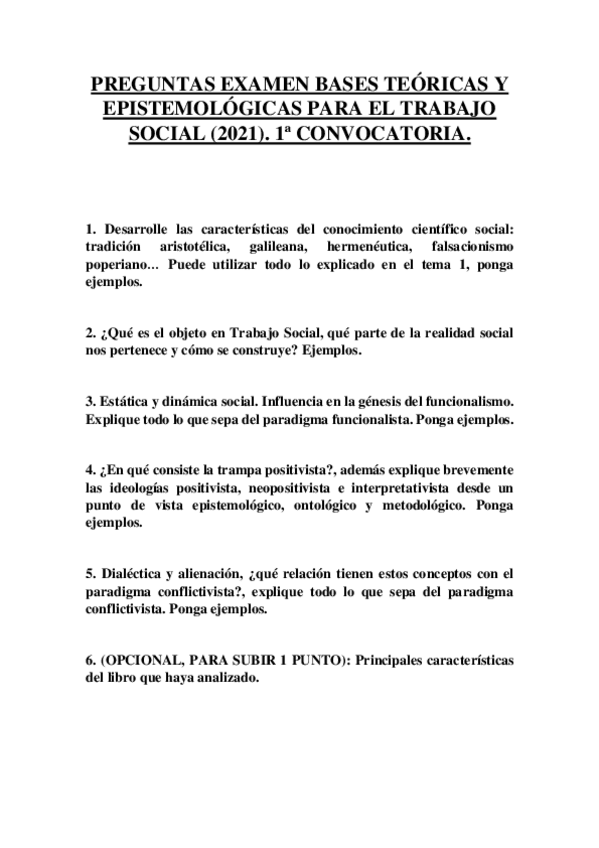 PREGUNTAS EXAMEN BASES TEÓRICAS Y EPISTEMOLÓGICAS PARA EL TRABAJO SOCIAL (2021). 1ª CONVOCATORIA.

1. Desarrolle las características del conocimiento científico social: tradición aristotélica, galileana, hermenéutica, falsacionismo poperiano… Puede utilizar todo lo explicado en el tema 1, ponga ejemplos.

2. ¿Qué es el objeto en Trabajo Social, qué parte de la realidad social nos pertenece y cómo se construye? Ejemplos.

3. Estática y dinámica social. Influencia en la génesis del funcionalismo. Explique todo lo que sepa del paradigma funcionalista. Ponga ejemplos.

4. ¿En qué consiste la trampa positivista?, además explique brevemente las ideologías positivista, neopositivista e interpretativista desde un punto de vista epistemológico, ontológico y metodológico. Ponga ejemplos.

5. Dialéctica y alienación, ¿qué relación tienen estos conceptos con el paradigma conflictivista?, explique todo lo que sepa del paradigma conflictivista. Ponga ejemplos.

6. (OPCIONAL, PARA SUBIR 1 PUNTO): Principales características del libro que haya analizado.